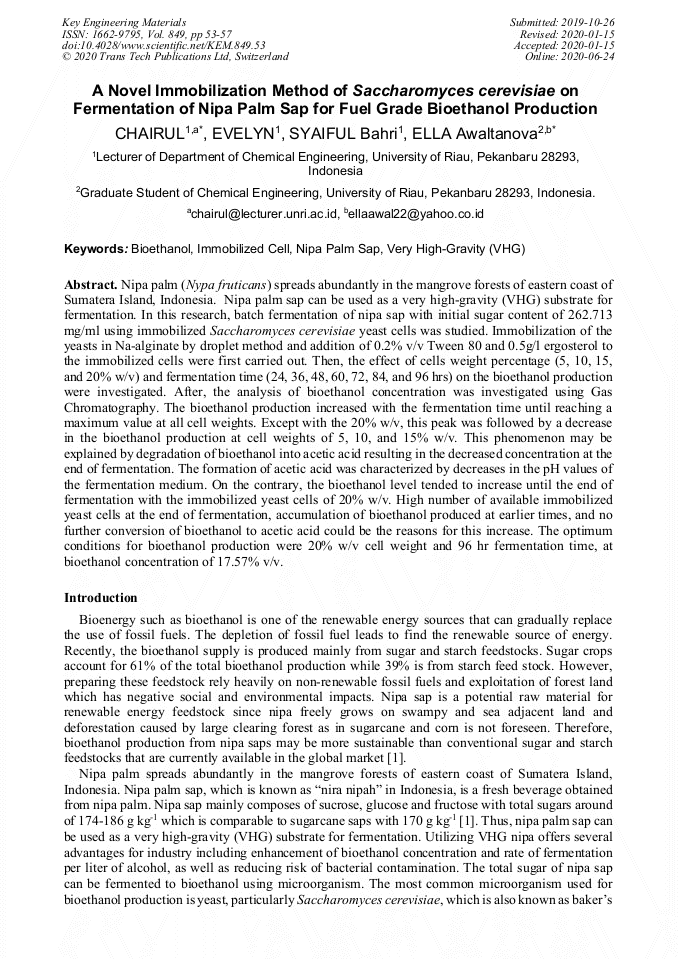 Key Engineering Materials
ISSN: 1662-9795, Vol. 849, pp 53-57
doi:10.4028/www.scientific.net/KEM.849.53
© 2020 Trans Tech Publications Ltd, Switzerland

Submitted: 2019-10-26
Revised: 2020-01-15
Accepted: 2020-01-15
Online: 2020-06-24

A Novel Immobilization Method of Saccharomyces cerevisiae on Fermentation of Nipa Palm Sap for Fuel Grade Bioethanol Production

CHAIRUL$^{1,a*}$, EVELYN$^{1}$, SYAIFUL Bahri$^{1}$, ELLA Awaltanova$^{2,b*}$

$^{1}$Lecturer of Department of Chemical Engineering, University of Riau, Pekanbaru 28293, Indonesia

$^{2}$Graduate Student of Chemical Engineering, University of Riau, Pekanbaru 28293, Indonesia.

$^{a}$chairul@lecturer.unri.ac.id, $^{b}$ellaawal22@yahoo.co.id

Keywords: Bioethanol, Immobilized Cell, Nipa Palm Sap, Very High-Gravity (VHG)

Abstract. Nipa palm (Nypa fruticans) spreads abundantly in the mangrove forests of eastern coast of Sumatera Island, Indonesia. Nipa palm sap can be used as a very high-gravity (VHG) substrate for fermentation. In this research, batch fermentation of nipa sap with initial sugar content of 262.713 mg/ml using immobilized Saccharomyces cerevisiae yeast cells was studied. Immobilization of the yeasts in Na-alginate by droplet method and addition of 0.2% v/v Tween 80 and 0.5g/l ergosterol to the immobilized cells were first carried out. Then, the effect of cells weight percentage (5, 10, 15, and 20% w/v) and fermentation time (24, 36, 48, 60, 72, 84, and 96 hrs) on the bioethanol production were investigated. After, the analysis of bioethanol concentration was investigated using Gas Chromatography. The bioethanol production increased with the fermentation time until reaching a maximum value at all cell weights. Except with the 20% w/v, this peak was followed by a decrease in the bioethanol production at cell weights of 5, 10, and 15% w/v. This phenomenon may be explained by degradation of bioethanol into acetic acid resulting in the decreased concentration at the end of fermentation. The formation of acetic acid was characterized by decreases in the pH values of the fermentation medium. On the contrary, the bioethanol level tended to increase until the end of fermentation with the immobilized yeast cells of 20% w/v. High number of available immobilized yeast cells at the end of fermentation, accumulation of bioethanol produced at earlier times, and no further conversion of bioethanol to acetic acid could be the reasons for this increase. The optimum conditions for bioethanol production were 20% w/v cell weight and 96 hr fermentation time, at bioethanol concentration of 17.57% v/v.

Introduction

Bioenergy such as bioethanol is one of the renewable energy sources that can gradually replace the use of fossil fuels. The depletion of fossil fuel leads to find the renewable source of energy. Recently, the bioethanol supply is produced mainly from sugar and starch feedstocks. Sugar crops account for 61% of the total bioethanol production while 39% is from starch feed stock. However, preparing these feedstock rely heavily on non-renewable fossil fuels and exploitation of forest land which has negative social and environmental impacts. Nipa sap is a potential raw material for renewable energy feedstock since nipa freely grows on swampy and sea adjacent land and deforestation caused by large clearing forest as in sugarcane and corn is not foreseen. Therefore, bioethanol production from nipa saps may be more sustainable than conventional sugar and starch feedstocks that are currently available in the global market [1].

Nipa palm spreads abundantly in the mangrove forests of eastern coast of Sumatera Island, Indonesia. Nipa palm sap, which is known as "nira nipah" in Indonesia, is a fresh beverage obtained from nipa palm. Nipa sap mainly composes of sucrose, glucose and fructose with total sugars around of 174-186 g kg$^{-1}$ which is comparable to sugarcane saps with 170 g kg$^{-1}$ [1]. Thus, nipa palm sap can be used as a very high-gravity (VHG) substrate for fermentation. Utilizing VHG nipa offers several advantages for industry including enhancement of bioethanol concentration and rate of fermentation per liter of alcohol, as well as reducing risk of bacterial contamination. The total sugar of nipa sap can be fermented to bioethanol using microorganism. The most common microorganism used for bioethanol production is yeast, particularly Saccharomyces cerevisiae, which is also known as baker's